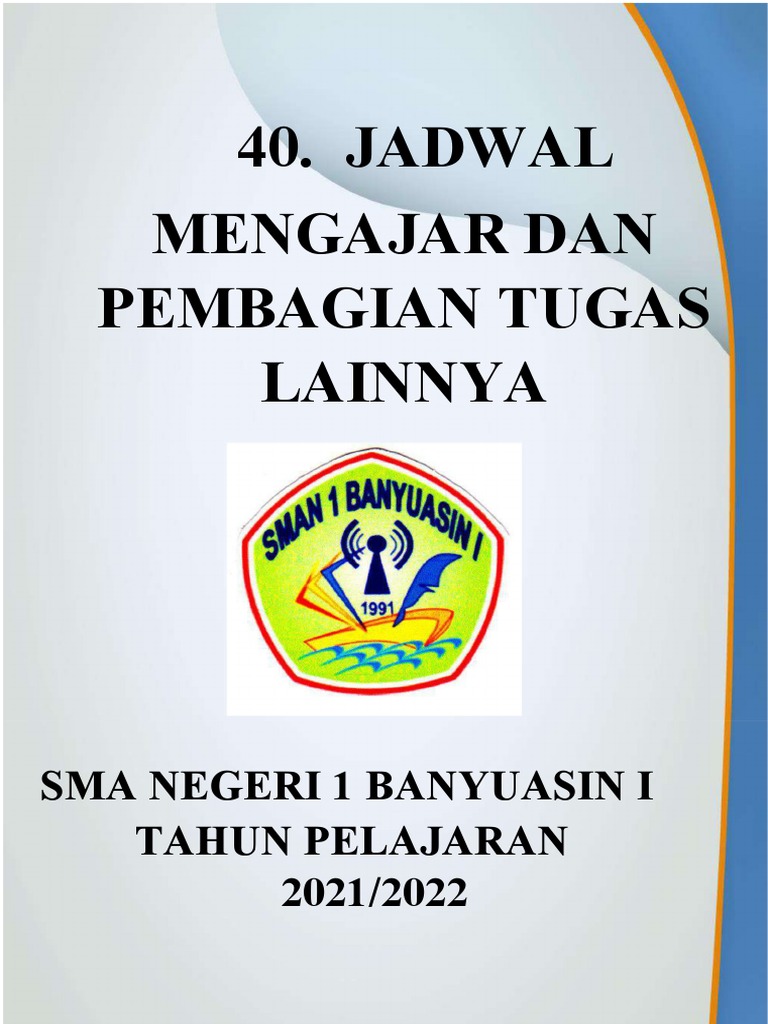 40. JADWAL MENGAJAR DAN PEMBAGIAN TUGAS LAINNYA

SMAN 1 BANYUASIN I
1991

SMA NEGERI 1 BANYUASIN I
TAHUN PELAJARAN
2021/2022